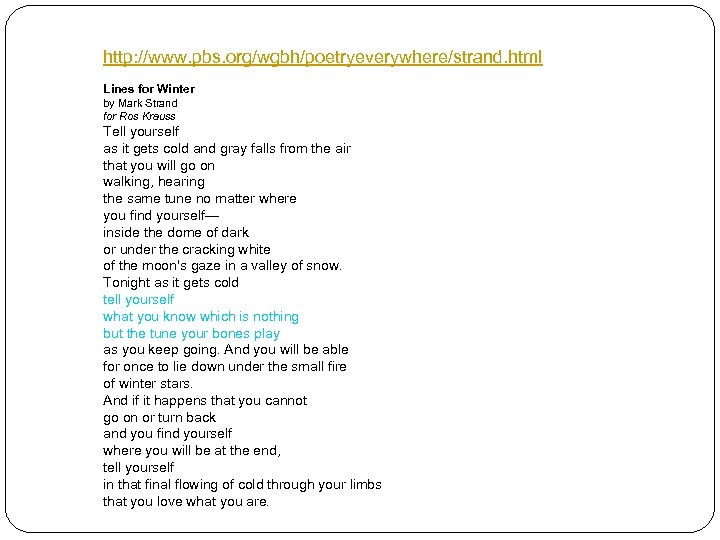 http://www.pbs.org/wgbh/poetryeverywhere/strand.html

Lines for Winter
by Mark Strand
for Ros Krauss

Tell yourself
as it gets cold and gray falls from the air
that you will go on
walking, hearing
the same tune no matter where
you find yourself—
inside the dome of dark
or under the cracking white
of the moon's gaze in a valley of snow.
Tonight as it gets cold
tell yourself
what you know which is nothing
but the tune your bones play
as you keep going. And you will be able
for once to lie down under the small fire
of winter stars.
And if it happens that you cannot
go on or turn back
and you find yourself
where you will be at the end,
tell yourself
in that final flowing of cold through your limbs
that you love what you are.